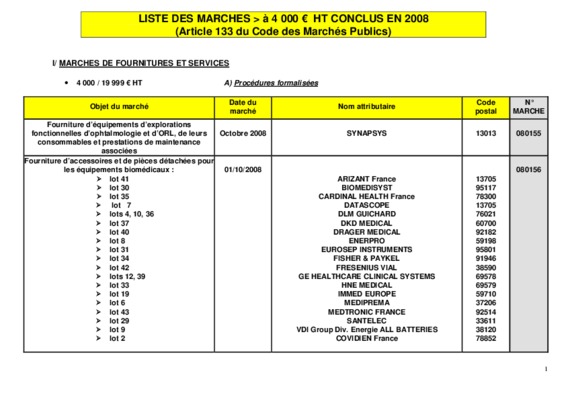 LISTE DES MARCHES > à 4 000 € HT CONCLUS EN 2008
(Article 133 du Code des Marchés Publics)

I/ MARCHES DE FOURNITURES ET SERVICES

• 4 000 / 19 999 € HT

A) Procédures formalisées

| Objet du marché | Date du marché | Nom attributaire | Code postal | N° MARCHE |
|---|---|---|---|---|
| Fourniture d'équipements d'explorations fonctionnelles d'ophtalmologie et d'ORL, de leurs consommables et prestations de maintenance associées | Octobre 2008 | SYNAPSYS | 13013 | 080155 |
| Fourniture d'accessoires et de pièces détachées pour les équipements biomédicaux : | 01/10/2008 | | | 080156 |
| ➢ lot 41 | | ARIZANT France | 13705 | |
| ➢ lot 30 | | BIOMEDISYST | 95117 | |
| ➢ lot 35 | | CARDINAL HEALTH France | 78300 | |
| ➢ lot 7 | | DATASCOPE | 13705 | |
| ➢ lots 4, 10, 36 | | DLM GUICHARD | 76021 | |
| ➢ lot 37 | | DKD MEDICAL | 60700 | |
| ➢ lot 40 | | DRAGER MEDICAL | 92182 | |
| ➢ lot 8 | | ENERPRO | 59198 | |
| ➢ lot 31 | | EUROSEP INSTRUMENTS | 95801 | |
| ➢ lot 34 | | FISHER & PAYKEL | 91946 | |
| ➢ lot 42 | | FRESENIUS VIAL | 38590 | |
| ➢ lots 12, 39 | | GE HEALTHCARE CLINICAL SYSTEMS | 69578 | |
| ➢ lot 33 | | HNE MEDICAL | 69579 | |
| ➢ lot 19 | | IMMED EUROPE | 59710 | |
| ➢ lot 6 | | MEDIPREMA | 37206 | |
| ➢ lot 43 | | MEDTRONIC FRANCE | 92514 | |
| ➢ lot 29 | | SANTELEC | 33611 | |
| ➢ lot 9 | | VDI Group Div. Energie ALL BATTERIES | 38120 | |
| ➢ lot 2 | | COVIDIEN France | 78852 | |

1